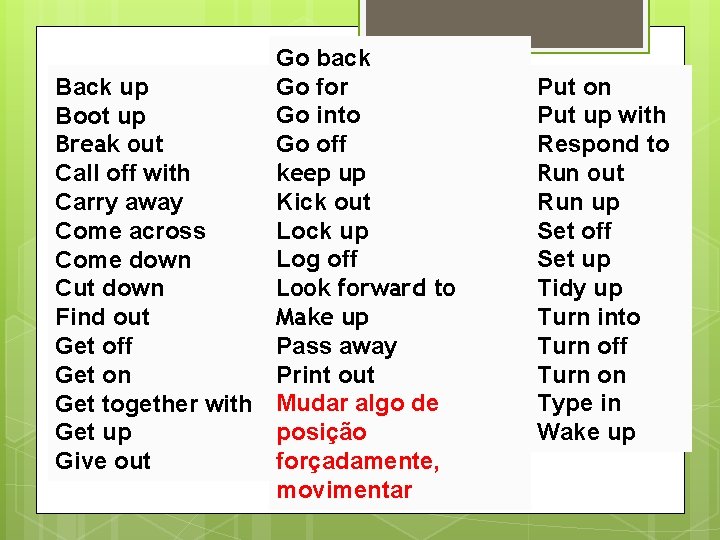 Back up
Boot up
Break out
Call off with
Carry away
Come across
Come down
Cut down
Find out
Get off
Get on
Get together with
Get up
Give out

Go back
Go for
Go into
Go off
keep up
Kick out
Lock up
Log off
Look forward to
Make up
Pass away
Print out
Mudar algo de posição forçadamente, movimentar

Put on
Put up with
Respond to
Run out
Run up
Set off
Set up
Tidy up
Turn into
Turn off
Turn on
Type in
Wake up